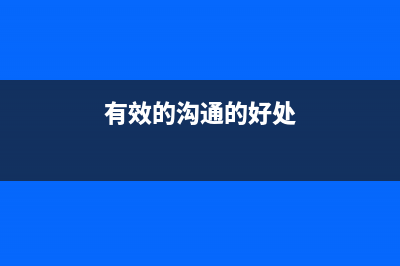 有效的沟通的好处